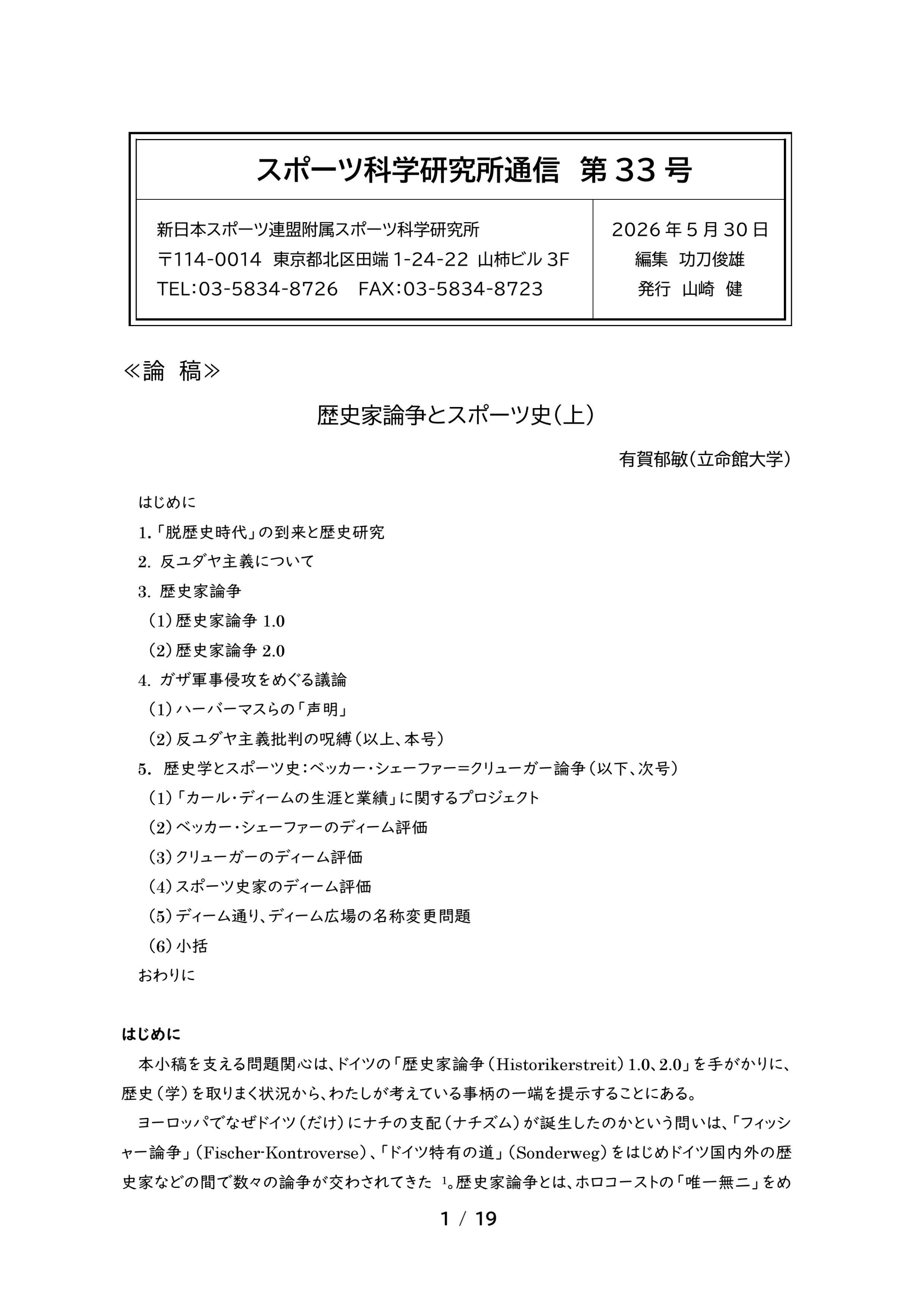 スポーツ科学研究所通信 第33号

新日本スポーツ連盟附属スポーツ科学研究所
〒114-0014 東京都北区田端1-24-22 山柿ビル3F
TEL:03-5834-8726 FAX:03-5834-8723

2026年5月30日
編集 功刀俊雄
発行 山崎 健

≪論 稿≫

歴史家論争とスポーツ史(上)

有賀郁敏(立命館大学)

はじめに
1.「脱歴史時代」の到来と歴史研究
2.反ユダヤ主義について
3.歴史家論争
(1)歴史家論争1.0
(2)歴史家論争2.0
4.ガザ軍事侵攻をめぐる議論
(1)ハーバーマスらの「声明」
(2)反ユダヤ主義批判の呪縛(以上、本号)
5.歴史学とスポーツ史:ベッカー・シェーファー=クリューガー論争(以下、次号)
(1)「カール・ディームの生涯と業績」に関するプロジェクト
(2)ベッカー・シェーファーのディーム評価
(3)クリューガーのディーム評価
(4)スポーツ史家のディーム評価
(5)ディーム通り、ディーム広場の名称変更問題
(6)小括
おわりに

はじめに

本小稿を支える問題関心は、ドイツの「歴史家論争(Historikerstreit)1.0、2.0」を手がかりに、歴史(学)を取りまく状況から、わたしが考えている事柄の一端を提示することにある。

ヨーロッパでなぜドイツ(だけ)にナチの支配(ナチズム)が誕生したのかという問いは、「フィッシャー論争」(Fischer-Kontroverse)、「ドイツ特有の道」(Sonderweg)をはじめドイツ国内外の歴史家などの間で数々の論争が交わされてきた$^{1}$。歴史家論争とは、ホロコーストの「唯一無二」をめ

1 / 19